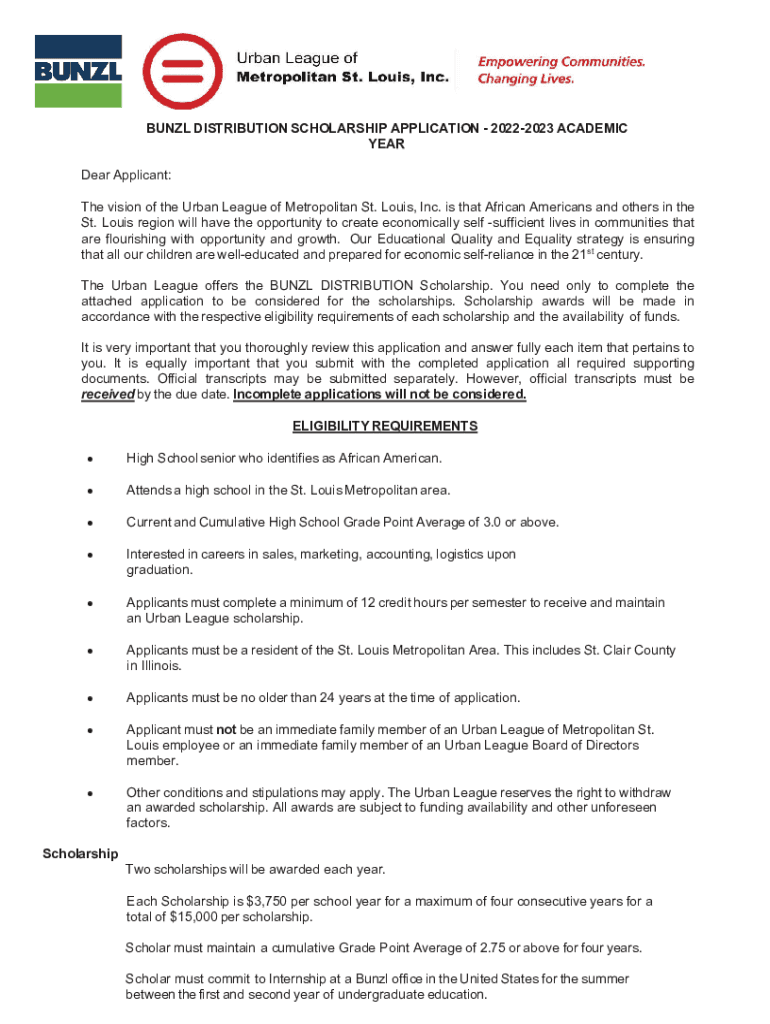 BUNZL

Urban League of Metropolitan St. Louis, Inc.

Empowering Communities. Changing Lives.

BUNZL DISTRIBUTION SCHOLARSHIP APPLICATION - 2022-2023 ACADEMIC YEAR

Dear Applicant:

The vision of the Urban League of Metropolitan St. Louis, Inc. is that African Americans and others in the St. Louis region will have the opportunity to create economically self -sufficient lives in communities that are flourishing with opportunity and growth. Our Educational Quality and Equality strategy is ensuring that all our children are well-educated and prepared for economic self-reliance in the 21$^{st}$ century.

The Urban League offers the BUNZL DISTRIBUTION Scholarship. You need only to complete the attached application to be considered for the scholarships. Scholarship awards will be made in accordance with the respective eligibility requirements of each scholarship and the availability of funds.

It is very important that you thoroughly review this application and answer fully each item that pertains to you. It is equally important that you submit with the completed application all required supporting documents. Official transcripts may be submitted separately. However, official transcripts must be received by the due date. Incomplete applications will not be considered.

ELIGIBILITY REQUIREMENTS

• High School senior who identifies as African American.

• Attends a high school in the St. Louis Metropolitan area.

• Current and Cumulative High School Grade Point Average of 3.0 or above.

• Interested in careers in sales, marketing, accounting, logistics upon graduation.

• Applicants must complete a minimum of 12 credit hours per semester to receive and maintain an Urban League scholarship.

• Applicants must be a resident of the St. Louis Metropolitan Area. This includes St. Clair County in Illinois.

• Applicants must be no older than 24 years at the time of application.

• Applicant must not be an immediate family member of an Urban League of Metropolitan St. Louis employee or an immediate family member of an Urban League Board of Directors member.

• Other conditions and stipulations may apply. The Urban League reserves the right to withdraw an awarded scholarship. All awards are subject to funding availability and other unforeseen factors.

Scholarship

Two scholarships will be awarded each year.

Each Scholarship is $3,750 per school year for a maximum of four consecutive years for a total of $15,000 per scholarship.

Scholar must maintain a cumulative Grade Point Average of 2.75 or above for four years.

Scholar must commit to Internship at a Bunzl office in the United States for the summer between the first and second year of undergraduate education.